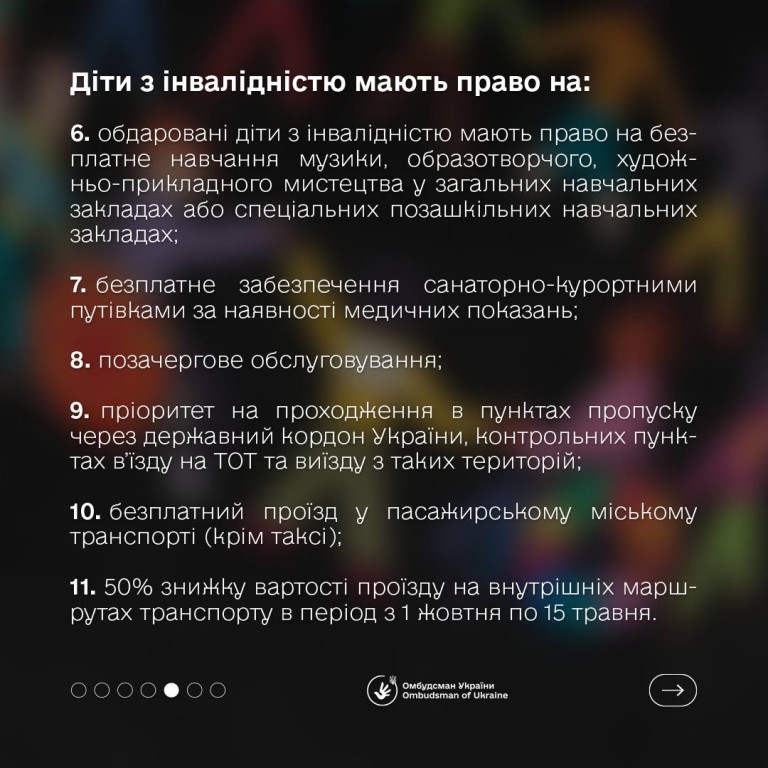 Діти з інвалідністю мають право на:

6. обдаровані діти з інвалідністю мають право на безплатне навчання музики, образотворчого, художньо-прикладного мистецтва у загальних навчальних закладах або спеціальних позашкільних навчальних закладах;

7. безплатне забезпечення санаторно-курортними путівками за наявності медичних показань;

8. позачергове обслуговування;

9. пріоритет на проходження в пунктах пропуску через державний кордон України, контрольних пунктах в'їзду на ТОТ та виїзду з таких територій;

10. безплатний проїзд у пасажирському міському транспорті (крім таксі);

11. 50% знижку вартості проїзду на внутрішніх маршрутах транспорту в період з 1 жовтня по 15 травня.

Омбудсман України
Ombudsman of Ukraine